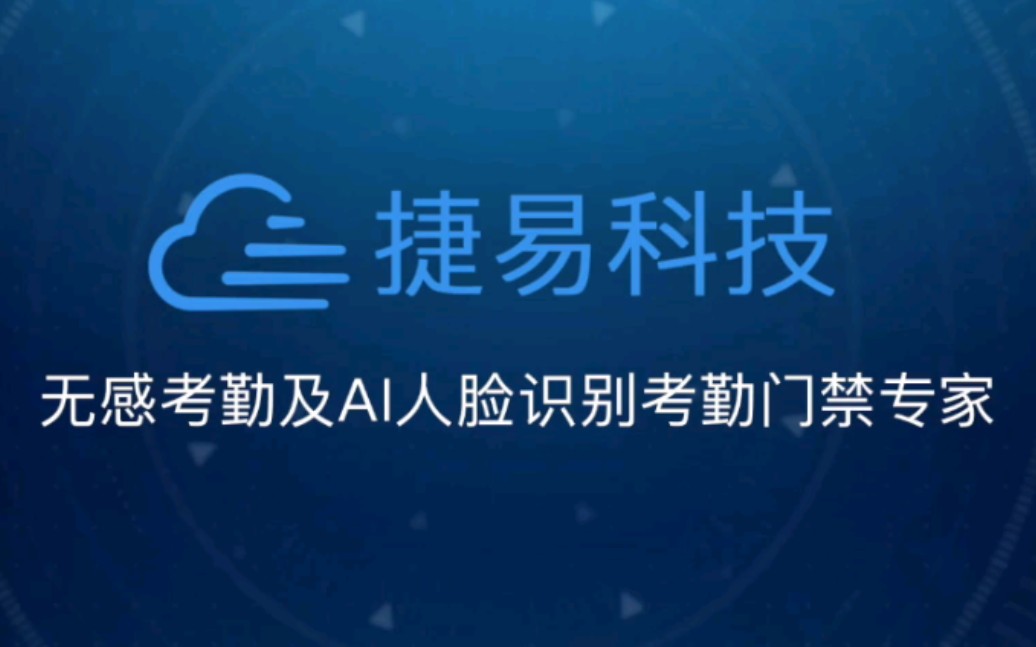 捷易科技

无感考勤及AI人脸识别考勤门禁专家